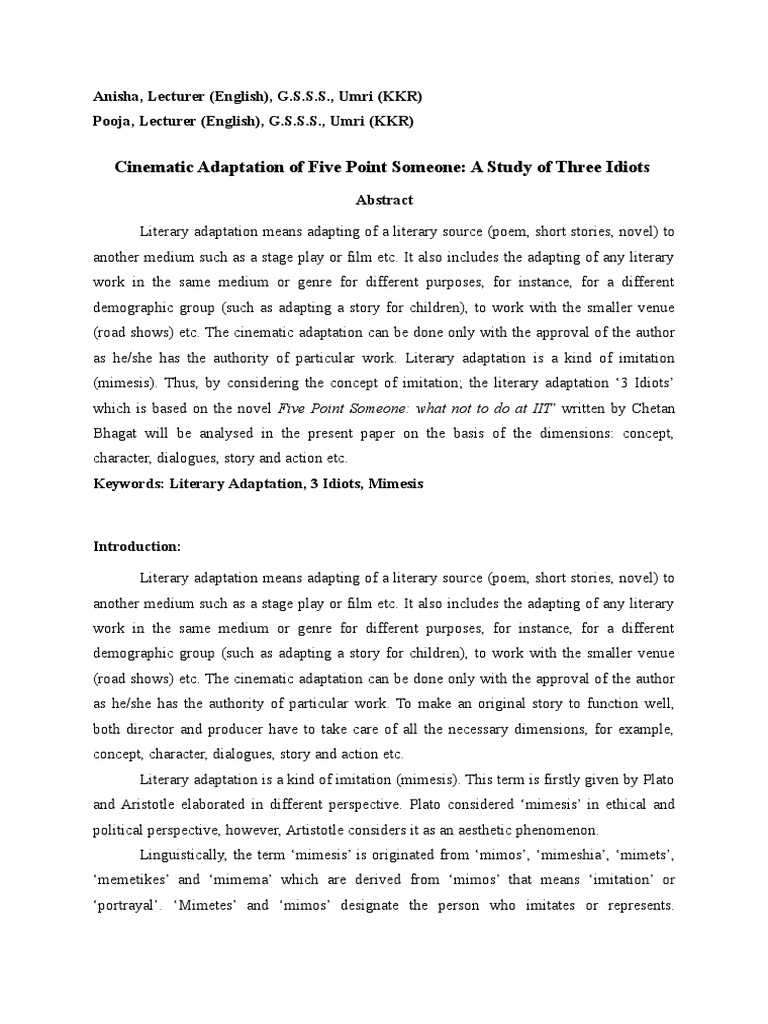 Anisha, Lecturer (English), G.S.S.S., Umri (KKR)
Pooja, Lecturer (English), G.S.S.S., Umri (KKR)

Cinematic Adaptation of Five Point Someone: A Study of Three Idiots

Abstract

Literary adaptation means adapting of a literary source (poem, short stories, novel) to another medium such as a stage play or film etc. It also includes the adapting of any literary work in the same medium or genre for different purposes, for instance, for a different demographic group (such as adapting a story for children), to work with the smaller venue (road shows) etc. The cinematic adaptation can be done only with the approval of the author as he/she has the authority of particular work. Literary adaptation is a kind of imitation (mimesis). Thus, by considering the concept of imitation; the literary adaptation '3 Idiots' which is based on the novel Five Point Someone: what not to do at IIT' written by Chetan Bhagat will be analysed in the present paper on the basis of the dimensions: concept, character, dialogues, story and action etc.

Keywords: Literary Adaptation, 3 Idiots, Mimesis

Introduction:

Literary adaptation means adapting of a literary source (poem, short stories, novel) to another medium such as a stage play or film etc. It also includes the adapting of any literary work in the same medium or genre for different purposes, for instance, for a different demographic group (such as adapting a story for children), to work with the smaller venue (road shows) etc. The cinematic adaptation can be done only with the approval of the author as he/she has the authority of particular work. To make an original story to function well, both director and producer have to take care of all the necessary dimensions, for example, concept, character, dialogues, story and action etc.

Literary adaptation is a kind of imitation (mimesis). This term is firstly given by Plato and Aristotle elaborated in different perspective. Plato considered 'mimesis' in ethical and political perspective, however, Artistotle considers it as an aesthetic phenomenon.

Linguistically, the term 'mimesis' is originated from 'mimos', 'mimeshia', 'mimets', 'memetikes' and 'mimema' which are derived from 'mimos' that means 'imitation' or 'portrayal'. 'Mimetes' and 'mimos' designate the person who imitates or represents.